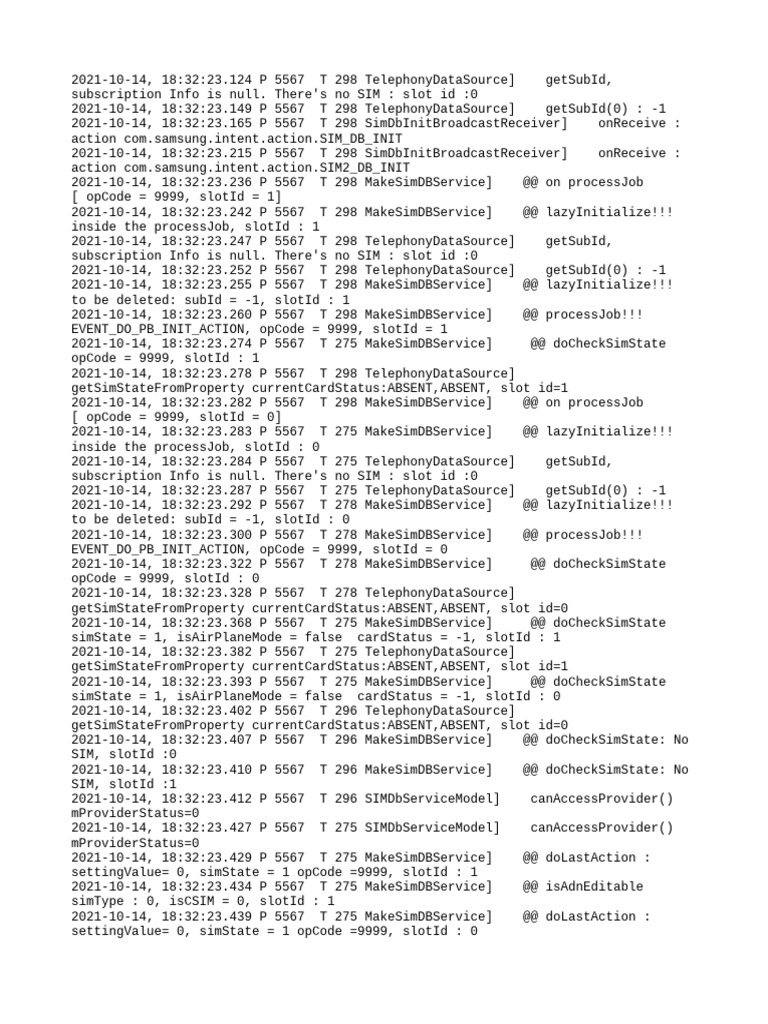 2021-10-14, 18:32:23.124 P 5567 T 298 TelephonyDataSource] getSubId, subscription Info is null. There's no SIM : slot id :0
2021-10-14, 18:32:23.149 P 5567 T 298 TelephonyDataSource] getSubId(0) : -1
2021-10-14, 18:32:23.165 P 5567 T 298 SimDbInitBroadcastReceiver] onReceive : action com.samsung.intent.action.SIM_DB_INIT
2021-10-14, 18:32:23.215 P 5567 T 298 SimDbInitBroadcastReceiver] onReceive : action com.samsung.intent.action.SIM2_DB_INIT
2021-10-14, 18:32:23.236 P 5567 T 298 MakeSimDBService] @@ on processJob [ opCode = 9999, slotId = 1]
2021-10-14, 18:32:23.242 P 5567 T 298 MakeSimDBService] @@ lazyInitialize!!! inside the processJob, slotId : 1
2021-10-14, 18:32:23.247 P 5567 T 298 TelephonyDataSource] getSubId, subscription Info is null. There's no SIM : slot id :0
2021-10-14, 18:32:23.252 P 5567 T 298 TelephonyDataSource] getSubId(0) : -1
2021-10-14, 18:32:23.255 P 5567 T 298 MakeSimDBService] @@ lazyInitialize!!! to be deleted: subId = -1, slotId : 1
2021-10-14, 18:32:23.260 P 5567 T 298 MakeSimDBService] @@ processJob!!! EVENT_DO_PB_INIT_ACTION, opCode = 9999, slotId = 1
2021-10-14, 18:32:23.274 P 5567 T 275 MakeSimDBService] @@ doCheckSimState opCode = 9999, slotId : 1
2021-10-14, 18:32:23.278 P 5567 T 298 TelephonyDataSource] getSimStateFromProperty currentCardStatus:ABSENT,ABSENT, slot id=1
2021-10-14, 18:32:23.282 P 5567 T 298 MakeSimDBService] @@ on processJob [ opCode = 9999, slotId = 0]
2021-10-14, 18:32:23.283 P 5567 T 275 MakeSimDBService] @@ lazyInitialize!!! inside the processJob, slotId : 0
2021-10-14, 18:32:23.284 P 5567 T 275 TelephonyDataSource] getSubId, subscription Info is null. There's no SIM : slot id :0
2021-10-14, 18:32:23.287 P 5567 T 275 TelephonyDataSource] getSubId(0) : -1
2021-10-14, 18:32:23.292 P 5567 T 278 MakeSimDBService] @@ lazyInitialize!!! to be deleted: subId = -1, slotId : 0
2021-10-14, 18:32:23.300 P 5567 T 278 MakeSimDBService] @@ processJob!!! EVENT_DO_PB_INIT_ACTION, opCode = 9999, slotId = 0
2021-10-14, 18:32:23.322 P 5567 T 278 MakeSimDBService] @@ doCheckSimState opCode = 9999, slotId : 0
2021-10-14, 18:32:23.328 P 5567 T 278 TelephonyDataSource] getSimStateFromProperty currentCardStatus:ABSENT,ABSENT, slot id=0
2021-10-14, 18:32:23.368 P 5567 T 275 MakeSimDBService] @@ doCheckSimState simState = 1, isAirPlaneMode = false cardStatus = -1, slotId : 1
2021-10-14, 18:32:23.382 P 5567 T 275 TelephonyDataSource] getSimStateFromProperty currentCardStatus:ABSENT,ABSENT, slot id=1
2021-10-14, 18:32:23.393 P 5567 T 275 MakeSimDBService] @@ doCheckSimState simState = 1, isAirPlaneMode = false cardStatus = -1, slotId : 0
2021-10-14, 18:32:23.402 P 5567 T 296 TelephonyDataSource] getSimStateFromProperty currentCardStatus:ABSENT,ABSENT, slot id=0
2021-10-14, 18:32:23.407 P 5567 T 296 MakeSimDBService] @@ doCheckSimState: No SIM, slotId :0
2021-10-14, 18:32:23.410 P 5567 T 296 MakeSimDBService] @@ doCheckSimState: No SIM, slotId :1
2021-10-14, 18:32:23.412 P 5567 T 296 SIMDbServiceModel] canAccessProvider() mProviderStatus=0
2021-10-14, 18:32:23.427 P 5567 T 275 SIMDbServiceModel] canAccessProvider() mProviderStatus=0
2021-10-14, 18:32:23.429 P 5567 T 275 MakeSimDBService] @@ doLastAction : settingValue= 0, simState = 1 opCode =9999, slotId : 1
2021-10-14, 18:32:23.434 P 5567 T 275 MakeSimDBService] @@ isAdnEditable simType : 0, isCSIM = 0, slotId : 1
2021-10-14, 18:32:23.439 P 5567 T 275 MakeSimDBService] @@ doLastAction : settingValue= 0, simState = 1 opCode =9999, slotId : 0